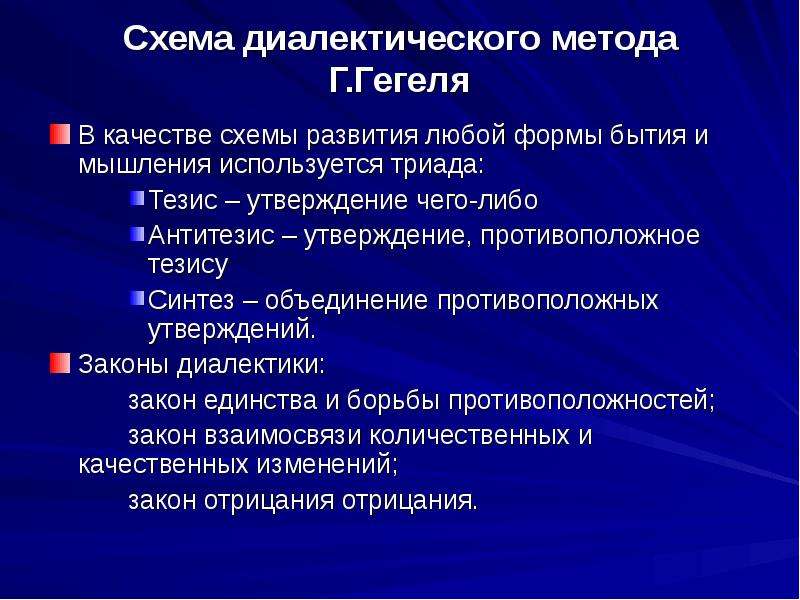 Схема диалектического метода Г.Гегеля

В качестве схемы развития любой формы бытия и мышления используется триада:

Тезис – утверждение чего-либо

Антитезис – утверждение, противоположное тезису

Синтез – объединение противоположных утверждений.

Законы диалектики:

закон единства и борьбы противоположностей;

закон взаимосвязи количественных и качественных изменений;

закон отрицания отрицания.